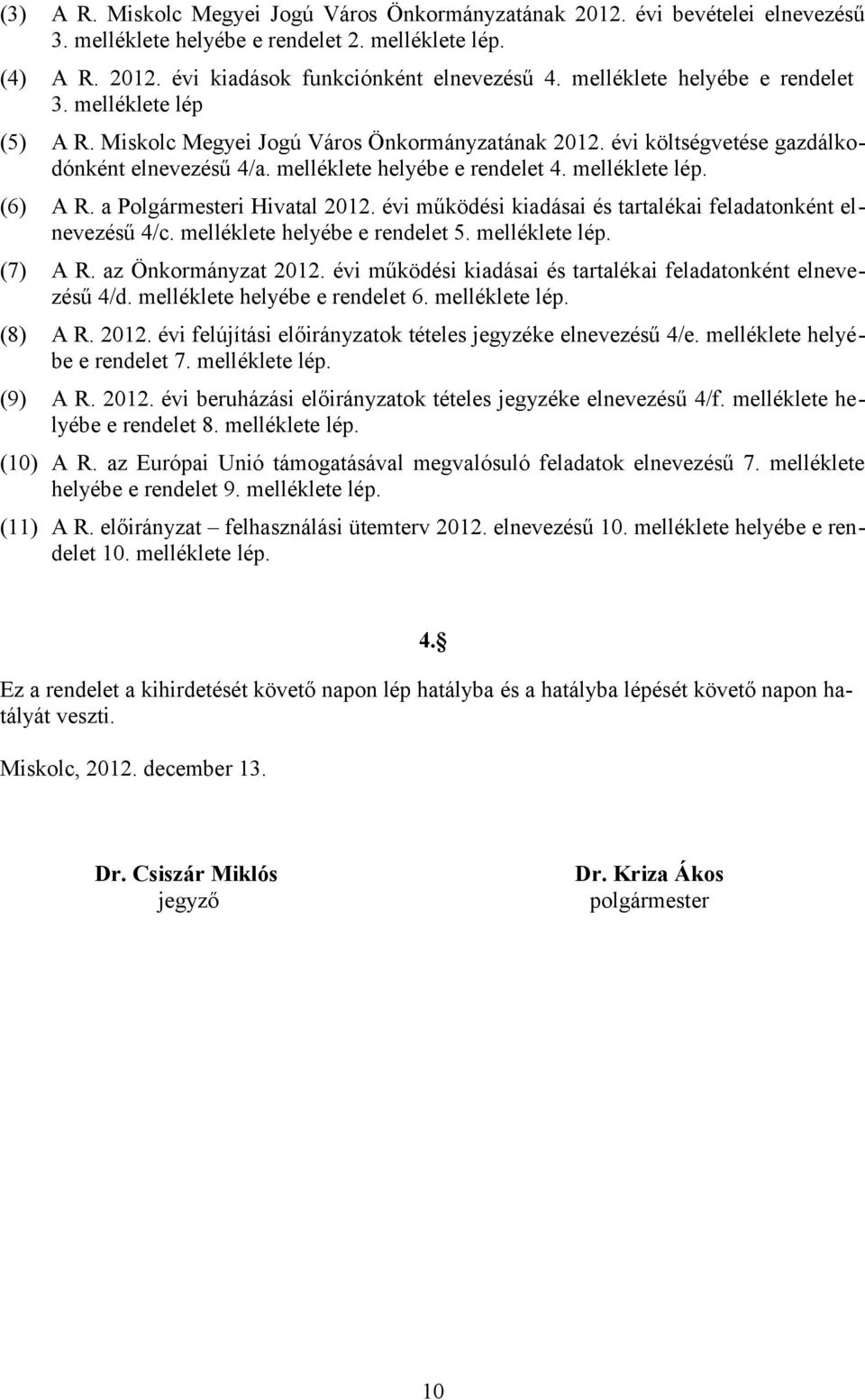 (3) A R. Miskolc Megyei Jogú Város Önkormányzatának 2012. évi bevételei elnevezésű 3. melléklete helyébe e rendelet 2. melléklete lép.

(4) A R. 2012. évi kiadások funkciónként elnevezésű 4. melléklete helyébe e rendelet 3. melléklete lép

(5) A R. Miskolc Megyei Jogú Város Önkormányzatának 2012. évi költségvetése gazdálkodónként elnevezésű 4/a. melléklete helyébe e rendelet 4. melléklete lép.

(6) A R. a Polgármesteri Hivatal 2012. évi működési kiadásai és tartalékai feladatonként elnevezésű 4/c. melléklete helyébe e rendelet 5. melléklete lép.

(7) A R. az Önkormányzat 2012. évi működési kiadásai és tartalékai feladatonként elnevezésű 4/d. melléklete helyébe e rendelet 6. melléklete lép.

(8) A R. 2012. évi felújítási előirányzatok tételes jegyzéke elnevezésű 4/e. melléklete helyébe e rendelet 7. melléklete lép.

(9) A R. 2012. évi beruházási előirányzatok tételes jegyzéke elnevezésű 4/f. melléklete helyébe e rendelet 8. melléklete lép.

(10) A R. az Európai Unió támogatásával megvalósuló feladatok elnevezésű 7. melléklete helyébe e rendelet 9. melléklete lép.

(11) A R. előirányzat – felhasználási ütemterv 2012. elnevezésű 10. melléklete helyébe e rendelet 10. melléklete lép.

4.§

Ez a rendelet a kihirdetését követő napon lép hatályba és a hatályba lépését követő napon hatályát veszti.

Miskolc, 2012. december 13.

Dr. Csiszár Miklós
jegyző

Dr. Kriza Ákos
polgármester

10